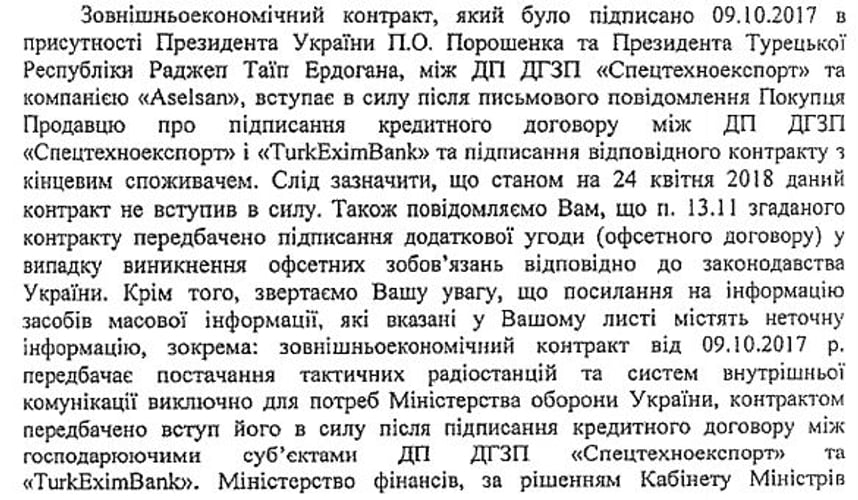 Зовнішньоекономічний контракт, який було підписано 09.10.2017 в присутності Президента України П.О. Порошенка та Президента Турецької Республіки Раджеп Таїп Ердогана, між ДП ДГЗП «Спецтехноекспорт» та компанією «Aselsan», вступає в силу після письмового повідомлення Покупця Продавцю про підписання кредитного договору між ДП ДГЗП «Спецтехноекспорт» і «TurkEximBank» та підписання відповідного контракту з кінцевим споживачем. Слід зазначити, що станом на 24 квітня 2018 даний контракт не вступив в силу. Також повідомляємо Вам, що п. 13.11 згаданого контракту передбачено підписання додаткової угоди (офсетного договору) у випадку виникнення офсетних зобов'язань відповідно до законодавства України. Крім того, звертаємо Вашу увагу, що посилання на інформацію засобів масової інформації, які вказані у Вашому листі містять неточну інформацію, зокрема: зовнішньоекономічний контракт від 09.10.2017 р. передбачає постачання тактичних радіостанцій та систем внутрішньої комунікації виключно для потреб Міністерства оборони України, контрактом передбачено вступ його в силу після підписання кредитного договору між господарюючими суб'єктами ДП ДГЗП «Спецтехноекспорт» та «TurkEximBank». Міністерство фінансів, за рішенням Кабінету Міністрів